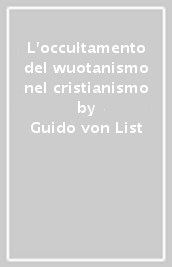 L'occultamento del wuotanismo nel cristianismo
by
Guido von List